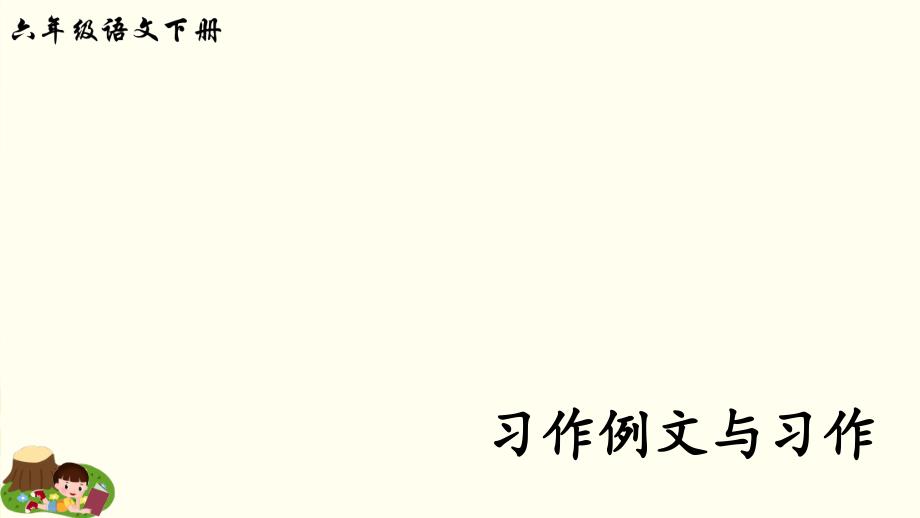 六年级语文下册

习作例文与习作